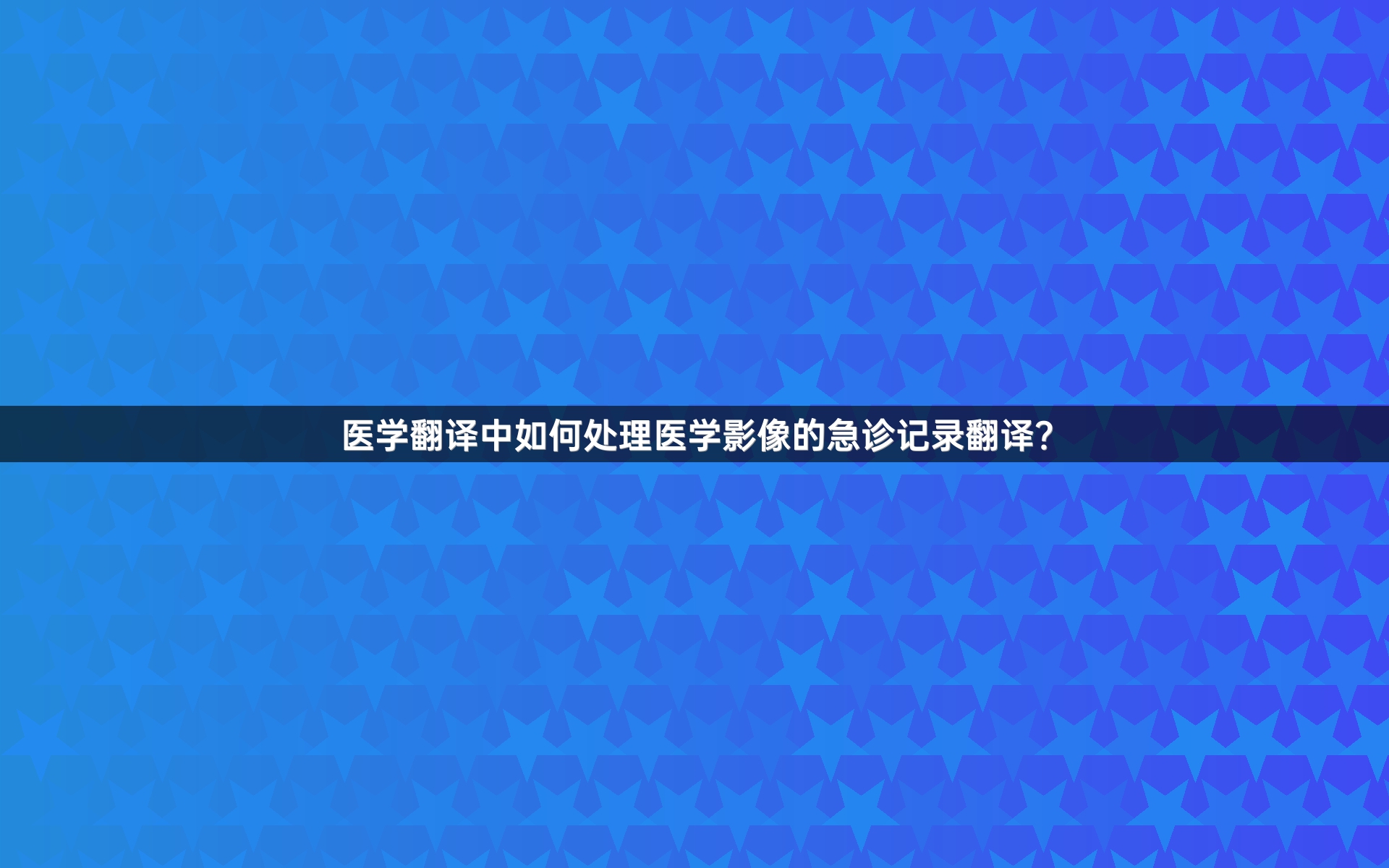 医学翻译中如何处理医学影像的急诊记录翻译?